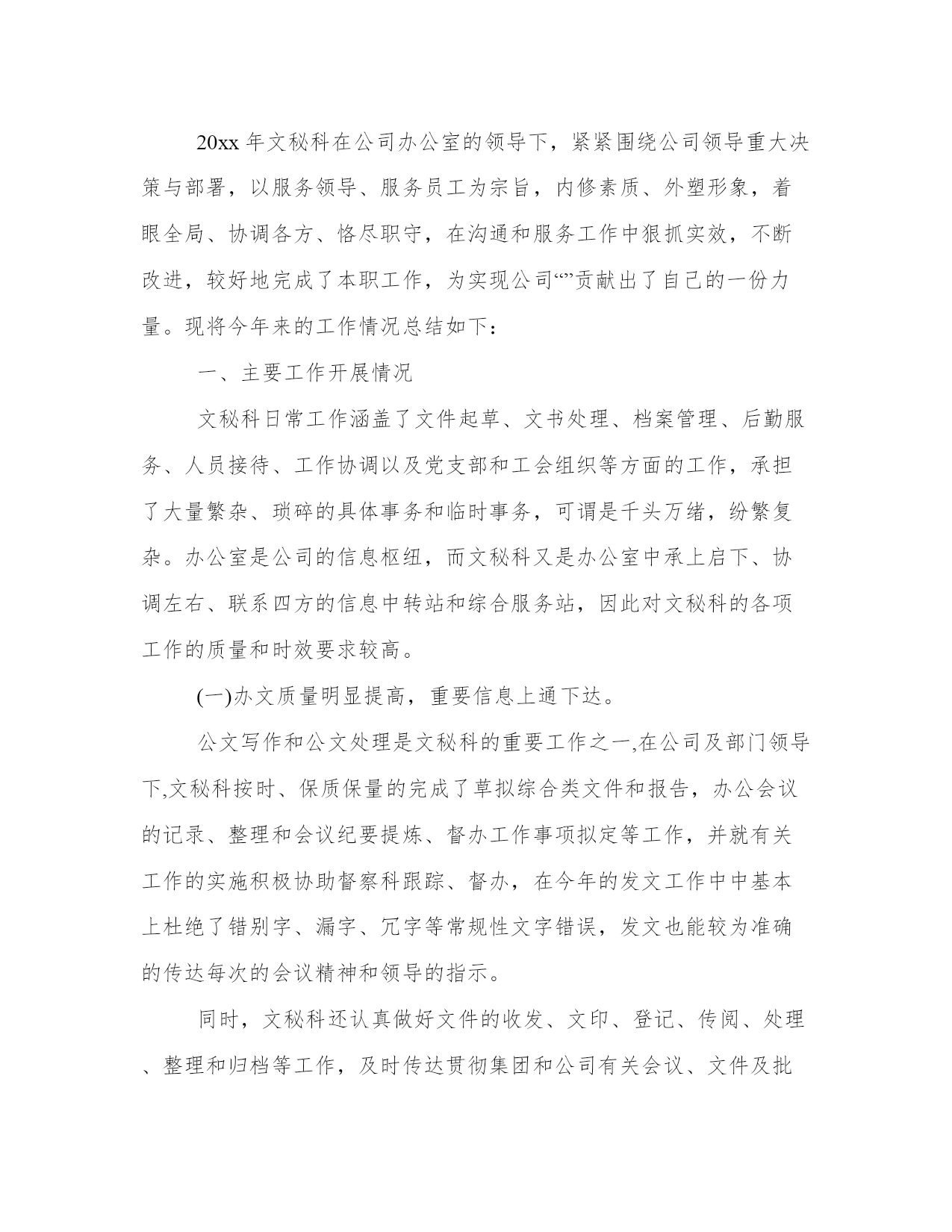 20xx 年文秘科在公司办公室的领导下，紧紧围绕公司领导重大决策与部署，以服务领导、服务员工为宗旨，内修素质、外塑形象，着眼全局、协调各方、恪尽职守，在沟通和服务工作中狠抓实效，不断改进，较好地完成了本职工作，为实现公司“”贡献出了自己的一份力量。现将今年来的工作情况总结如下：

一、主要工作开展情况

文秘科日常工作涵盖了文件起草、文书处理、档案管理、后勤服务、人员接待、工作协调以及党支部和工会组织等方面的工作，承担了大量繁杂、琐碎的具体事务和临时事务，可谓是千头万绪，纷繁复杂。办公室是公司的信息枢纽，而文秘科又是办公室中承上启下、协调左右、联系四方的信息中转站和综合服务站，因此对文秘科的各项工作的质量和时效要求较高。

(一)办文质量明显提高，重要信息上通下达。

公文写作和公文处理是文秘科的重要工作之一,在公司及部门领导下,文秘科按时、保质保量的完成了草拟综合类文件和报告，办公会议的记录、整理和会议纪要提炼、督办工作事项拟定等工作，并就有关工作的实施积极协助督察科跟踪、督办，在今年的发文工作中中基本上杜绝了错别字、漏字、冗字等常规性文字错误，发文也能较为准确的传达每次的会议精神和领导的指示。

同时，文秘科还认真做好文件的收发、文印、登记、传阅、处理、整理和归档等工作，及时传达贯彻集团和公司有关会议、文件及批